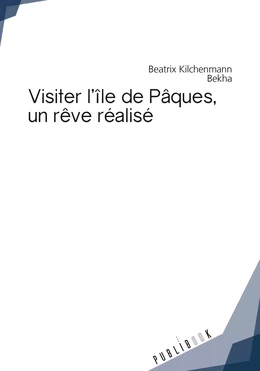 Beatrix Kilchenmann
Bekha

Visiter l'île de Pâques, un rêve réalisé

PUBLIBOOK